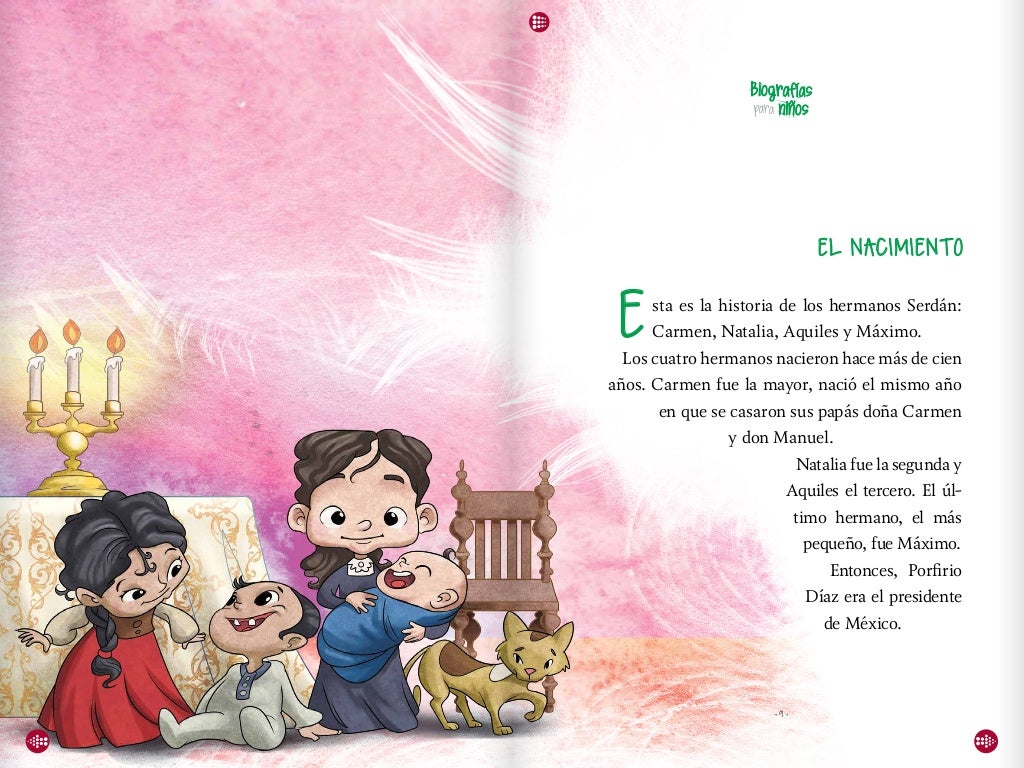 Biografías
para niños

EL NACIMIENTO

Esta es la historia de los hermanos Serdán: Carmen, Natalia, Aquiles y Máximo.

Los cuatro hermanos nacieron hace más de cien años. Carmen fue la mayor, nació el mismo año en que se casaron sus papás doña Carmen y don Manuel.

Natalia fue la segunda y Aquiles el tercero. El último hermano, el más pequeño, fue Máximo. Entonces, Porfirio Díaz era el presidente de México.

- 9 -